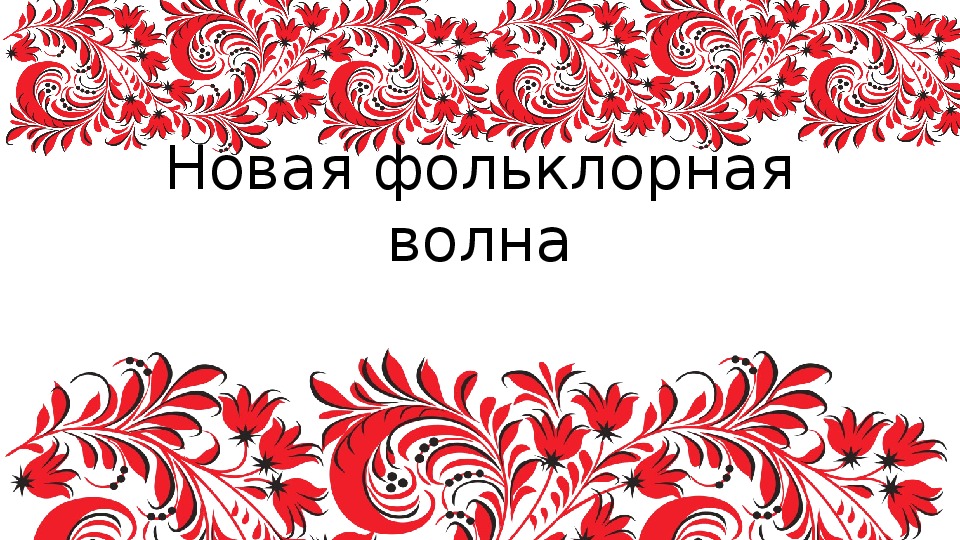 Новая фольклорная волна